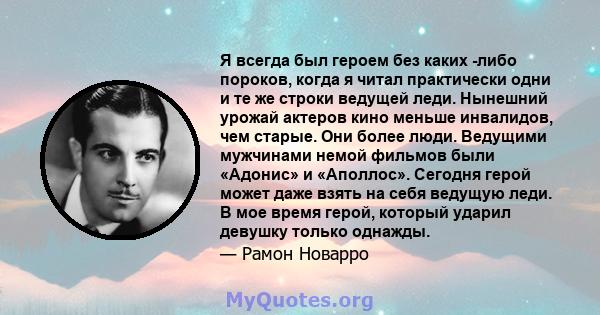 Я всегда был героем без каких -либо пороков, когда я читал практически одни и те же строки ведущей леди. Нынешний урожай актеров кино меньше инвалидов, чем старые. Они более люди. Ведущими мужчинами немой фильмов были «Адонис» и «Аполлос». Сегодня герой может даже взять на себя ведущую леди. В мое время герой, который ударил девушку только однажды.

— Рамон Новарро

MyQuotes.org